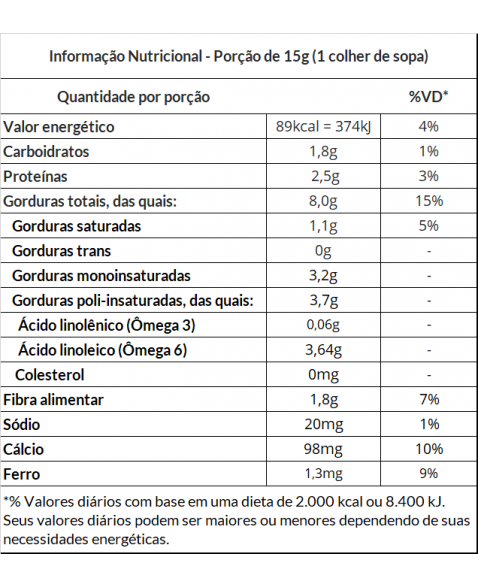 Informação Nutricional - Porção de 15g (1 colher de sopa)

| Quantidade por porção | | %VD* |
|---|---|---|
| Valor energético | 89kcal = 374kJ | 4% |
| Carboidratos | 1,8g | 1% |
| Proteínas | 2,5g | 3% |
| Gorduras totais, das quais: | 8,0g | 15% |
| Gorduras saturadas | 1,1g | 5% |
| Gorduras trans | 0g | - |
| Gorduras monoinsaturadas | 3,2g | - |
| Gorduras poli-insaturadas, das quais: | 3,7g | - |
| Ácido linolênico (Ômega 3) | 0,06g | - |
| Ácido linoleico (Ômega 6) | 3,64g | - |
| Colesterol | 0mg | - |
| Fibra alimentar | 1,8g | 7% |
| Sódio | 20mg | 1% |
| Cálcio | 98mg | 10% |
| Ferro | 1,3mg | 9% |

*% Valores diários com base em uma dieta de 2.000 kcal ou 8.400 kJ. Seus valores diários podem ser maiores ou menores dependendo de suas necessidades energéticas.